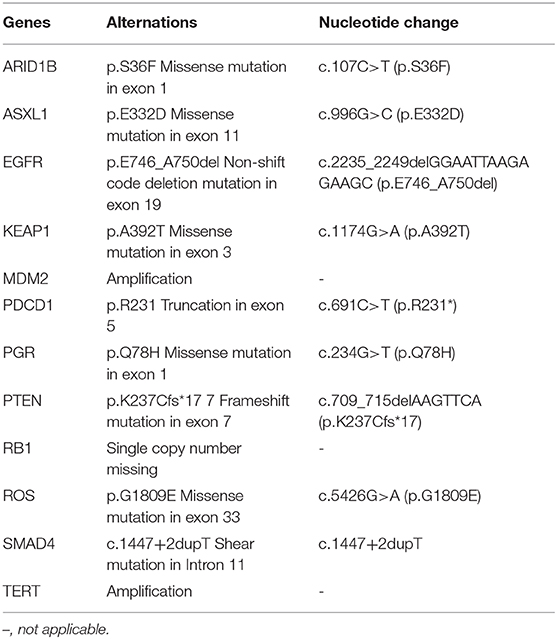 | Genes | Alternations | Nucleotide change |
|---|---|---|
| ARID1B | p.S36F Missense mutation in exon 1 | c.107C>T (p.S36F) |
| ASXL1 | p.E332D Missense mutation in exon 11 | c.996G>C (p.E332D) |
| EGFR | p.E746_A750del Non-shift code deletion mutation in exon 19 | c.2235_2249delGGAATTAAGAGAAGC (p.E746_A750del) |
| KEAP1 | p.A392T Missense mutation in exon 3 | c.1174G>A (p.A392T) |
| MDM2 | Amplification | - |
| PDCD1 | p.R231 Truncation in exon 5 | c.691C>T (p.R231*) |
| PGR | p.Q78H Missense mutation in exon 1 | c.234G>T (p.Q78H) |
| PTEN | p.K237Cfs*17 7 Frameshift mutation in exon 7 | c.709_715delAAGTTCA (p.K237Cfs*17) |
| RB1 | Single copy number missing | - |
| ROS | p.G1809E Missense mutation in exon 33 | c.5426G>A (p.G1809E) |
| SMAD4 | c.1447+2dupT Shear mutation in Intron 11 | c.1447+2dupT |
| TERT | Amplification | - |

–, not applicable.